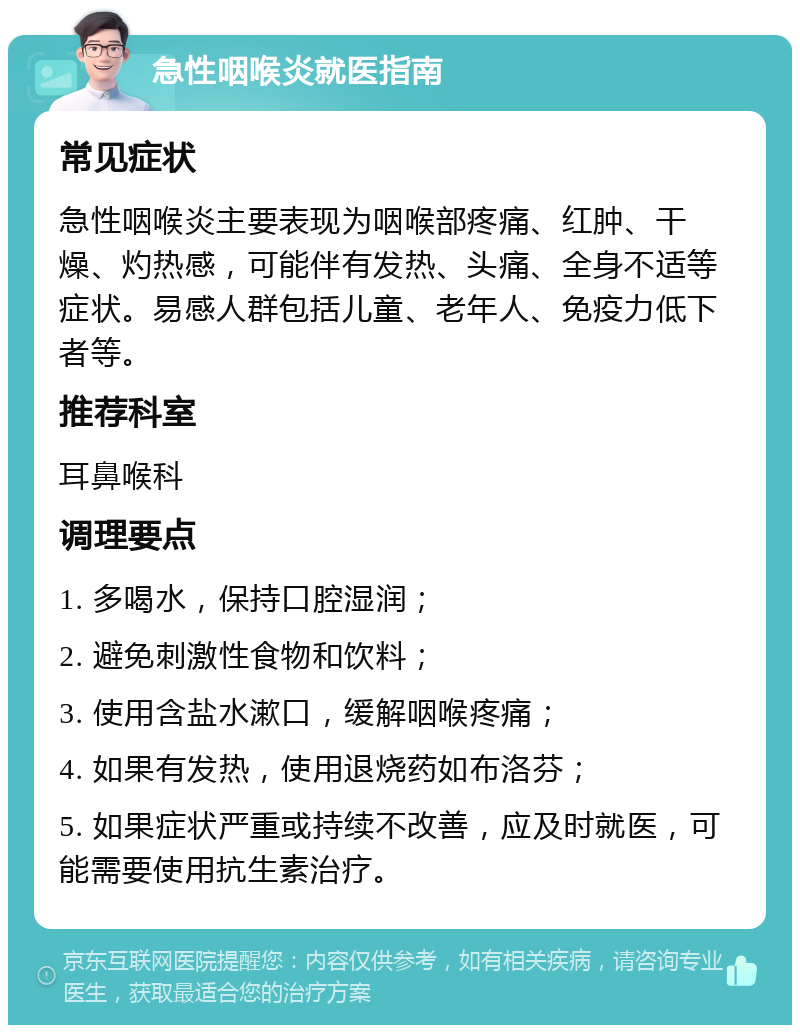 急性咽喉炎就医指南

常见症状

急性咽喉炎主要表现为咽喉部疼痛、红肿、干燥、灼热感，可能伴有发热、头痛、全身不适等症状。易感人群包括儿童、老年人、免疫力低下者等。

推荐科室

耳鼻喉科

调理要点

1. 多喝水，保持口腔湿润；

2. 避免刺激性食物和饮料；

3. 使用含盐水漱口，缓解咽喉疼痛；

4. 如果有发热，使用退烧药如布洛芬；

5. 如果症状严重或持续不改善，应及时就医，可能需要使用抗生素治疗。

京东互联网医院提醒您：内容仅供参考，如有相关疾病，请咨询专业医生，获取最适合您的治疗方案